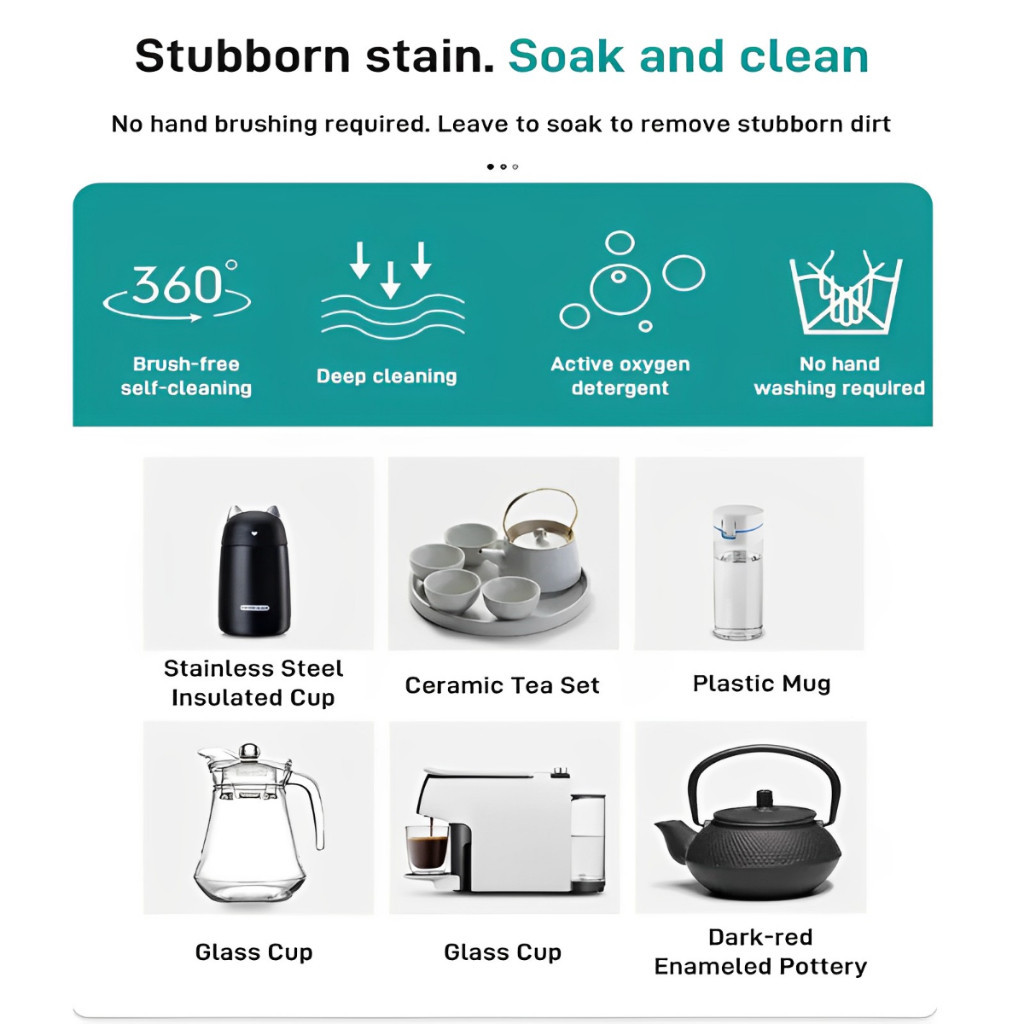 Stubborn stain. Soak and clean

No hand brushing required. Leave to soak to remove stubborn dirt

360°

Brush-free
self-cleaning

Deep cleaning

Active oxygen
detergent

No hand
washing required

Stainless Steel
Insulated Cup

Ceramic Tea Set

Plastic Mug

Glass Cup

Glass Cup

Dark-red
Enameled Pottery